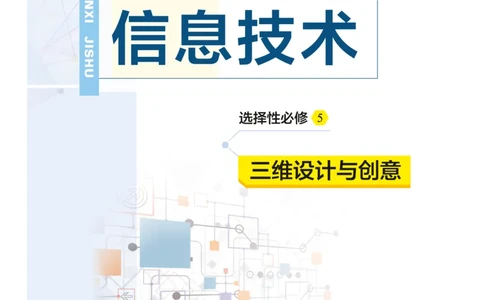 NXI JISHU

信息技术

选择性必修 5

三维设计与创意